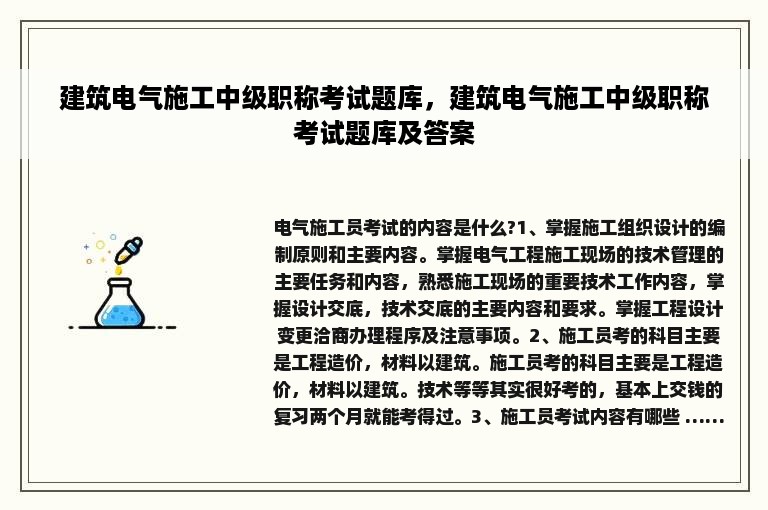 建筑电气施工中级职称考试题库，建筑电气施工中级职称考试题库及答案

电气施工员考试的内容是什么?1、掌握施工组织设计的编制原则和主要内容。掌握电气工程施工现场的技术管理的主要任务和内容，熟悉施工现场的重要技术工作内容，掌握设计交底，技术交底的主要内容和要求。掌握工程设计变更洽商办理程序及注意事项。2、施工员考的科目主要是工程造价，材料以建筑。施工员考的科目主要是工程造价，材料以建筑。技术等等其实很好考的，基本上交钱的复习两个月就能考得过。3、施工员考试内容有哪些 ......